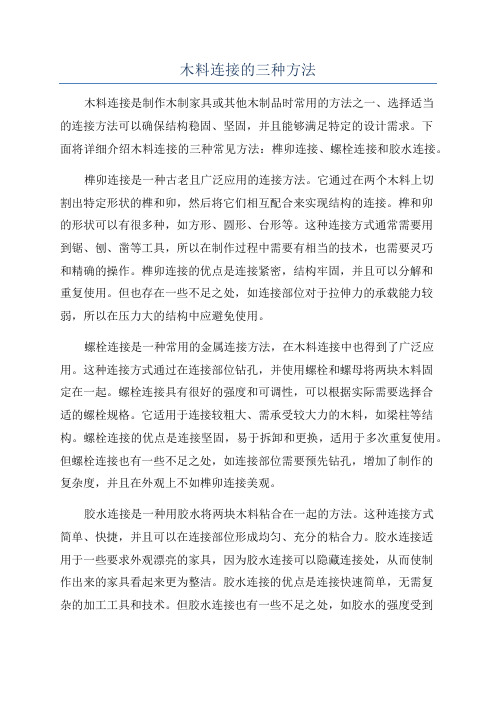 木料连接的三种方法

木料连接是制作木制家具或其他木制品时常用的方法之一、选择适当的连接方法可以确保结构稳固、坚固，并且能够满足特定的设计需求。下面将详细介绍木料连接的三种常见方法：榫卯连接、螺栓连接和胶水连接。

榫卯连接是一种古老且广泛应用的连接方法。它通过在两个木料上切割出特定形状的榫和卯，然后将它们相互配合来实现结构的连接。榫和卯的形状可以有很多种，如方形、圆形、台形等。这种连接方式通常需要用到锯、刨、凿等工具，所以在制作过程中需要有相当的技术，也需要灵巧和精确的操作。榫卯连接的优点是连接紧密，结构牢固，并且可以分解和重复使用。但也存在一些不足之处，如连接部位对于拉伸力的承载能力较弱，所以在压力大的结构中应避免使用。

螺栓连接是一种常用的金属连接方法，在木料连接中也得到了广泛应用。这种连接方式通过在连接部位钻孔，并使用螺栓和螺母将两块木料固定在一起。螺栓连接具有很好的强度和可调性，可以根据实际需要选择合适的螺栓规格。它适用于连接较粗大、需承受较大力的木料，如梁柱等结构。螺栓连接的优点是连接坚固，易于拆卸和更换，适用于多次重复使用。但螺栓连接也有一些不足之处，如连接部位需要预先钻孔，增加了制作的复杂度，并且在外观上不如榫卯连接美观。

胶水连接是一种用胶水将两块木料粘合在一起的方法。这种连接方式简单、快捷，并且可以在连接部位形成均匀、充分的粘合力。胶水连接适用于一些要求外观漂亮的家具，因为胶水连接可以隐藏连接处，从而使制作出来的家具看起来更为整洁。胶水连接的优点是连接快速简单，无需复杂的加工工具和技术。但胶水连接也有一些不足之处，如胶水的强度受到